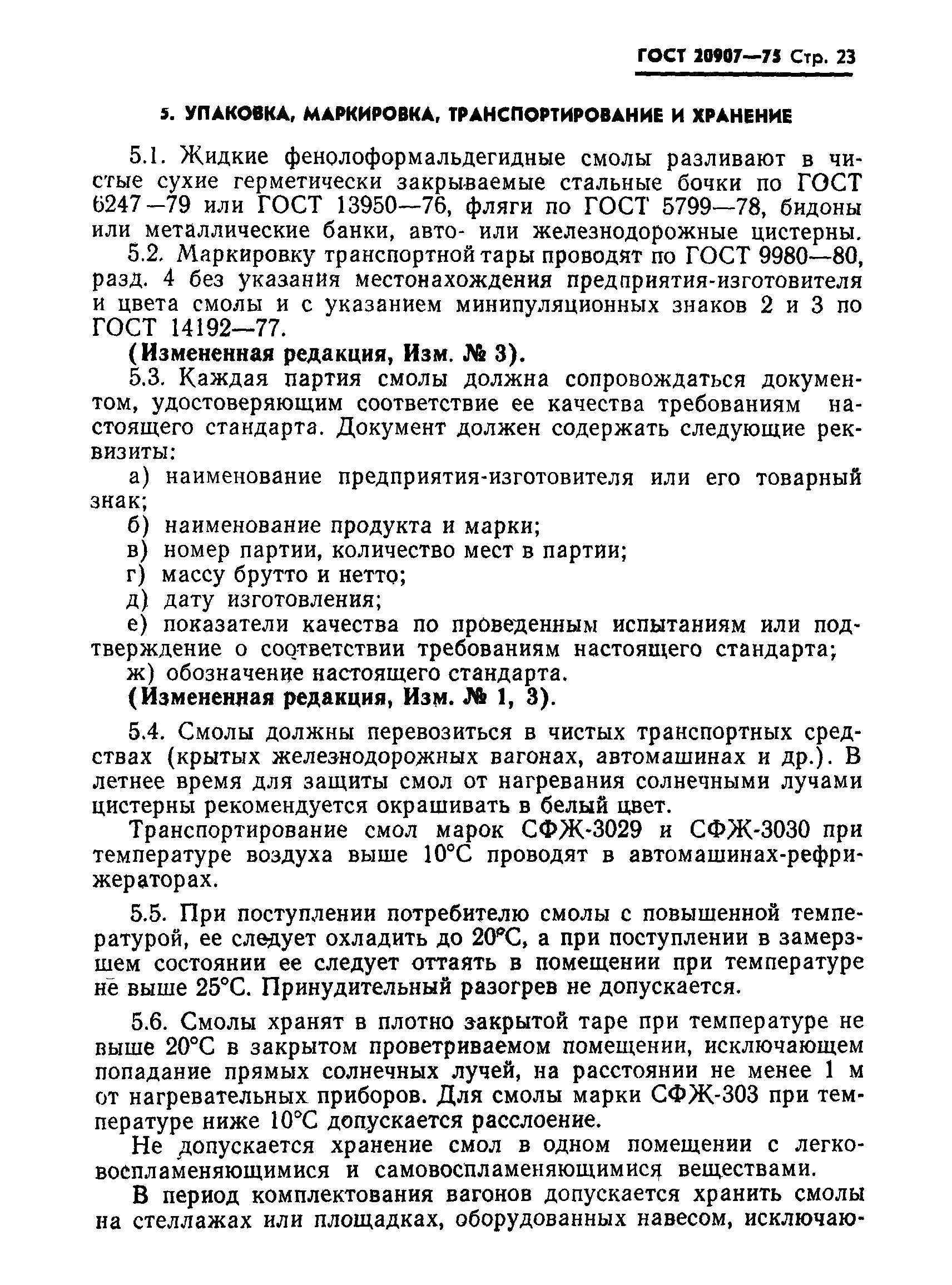 ГОСТ 20907—75 Стр. 23

5. УПАКОВКА, МАРКИРОВКА, ТРАНСПОРТИРОВАНИЕ И ХРАНЕНИЕ

5.1. Жидкие фенолоформальдегидные смолы разливают в чистые сухие герметически закрываемые стальные бочки по ГОСТ 6247—79 или ГОСТ 13950—76, фляги по ГОСТ 5799—78, бидоны или металлические банки, авто- или железнодорожные цистерны.

5.2. Маркировку транспортной тары проводят по ГОСТ 9980—80, разд. 4 без указания местонахождения предприятия-изготовителя и цвета смолы и с указанием минипуляционных знаков 2 и 3 по ГОСТ 14192—77.

(Измененная редакция, Изм. № 3).

5.3. Каждая партия смолы должна сопровождаться документом, удостоверяющим соответствие ее качества требованиям настоящего стандарта. Документ должен содержать следующие реквизиты:

а) наименование предприятия-изготовителя или его товарный знак;

б) наименование продукта и марки;

в) номер партии, количество мест в партии;

г) массу брутто и нетто;

д) дату изготовления;

е) показатели качества по проведенным испытаниям или подтверждение о соответствии требованиям настоящего стандарта;

ж) обозначение настоящего стандарта.

(Измененная редакция, Изм. № 1, 3).

5.4. Смолы должны перевозиться в чистых транспортных средствах (крытых железнодорожных вагонах, автомашинах и др.). В летнее время для защиты смол от нагревания солнечными лучами цистерны рекомендуется окрашивать в белый цвет.

Транспортирование смол марок СФЖ-3029 и СФЖ-3030 при температуре воздуха выше 10°С проводят в автомашинах-рефрижераторах.

5.5. При поступлении потребителю смолы с повышенной температурой, ее следует охладить до 20°С, а при поступлении в замерзшем состоянии ее следует оттаять в помещении при температуре не выше 25°С. Принудительный разогрев не допускается.

5.6. Смолы хранят в плотно закрытой таре при температуре не выше 20°С в закрытом проветриваемом помещении, исключающем попадание прямых солнечных лучей, на расстоянии не менее 1 м от нагревательных приборов. Для смолы марки СФЖ-303 при температуре ниже 10°С допускается расслоение.

Не допускается хранение смол в одном помещении с легковоспламеняющимися и самовоспламеняющимися веществами.

В период комплектования вагонов допускается хранить смолы на стеллажах или площадках, оборудованных навесом, исключаю-